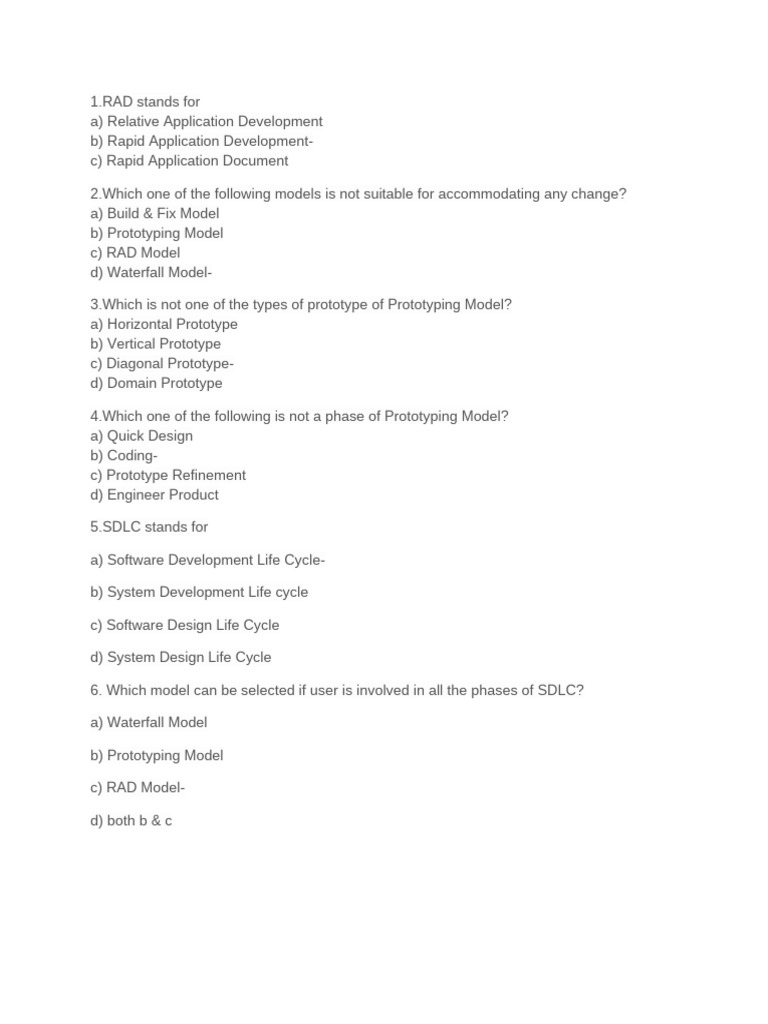 1.RAD stands for
a) Relative Application Development
b) Rapid Application Development-
c) Rapid Application Document

2.Which one of the following models is not suitable for accommodating any change?
a) Build & Fix Model
b) Prototyping Model
c) RAD Model
d) Waterfall Model-

3.Which is not one of the types of prototype of Prototyping Model?
a) Horizontal Prototype
b) Vertical Prototype
c) Diagonal Prototype-
d) Domain Prototype

4.Which one of the following is not a phase of Prototyping Model?
a) Quick Design
b) Coding-
c) Prototype Refinement
d) Engineer Product

5.SDLC stands for

a) Software Development Life Cycle-

b) System Development Life cycle

c) Software Design Life Cycle

d) System Design Life Cycle

6. Which model can be selected if user is involved in all the phases of SDLC?

a) Waterfall Model

b) Prototyping Model

c) RAD Model-

d) both b & c